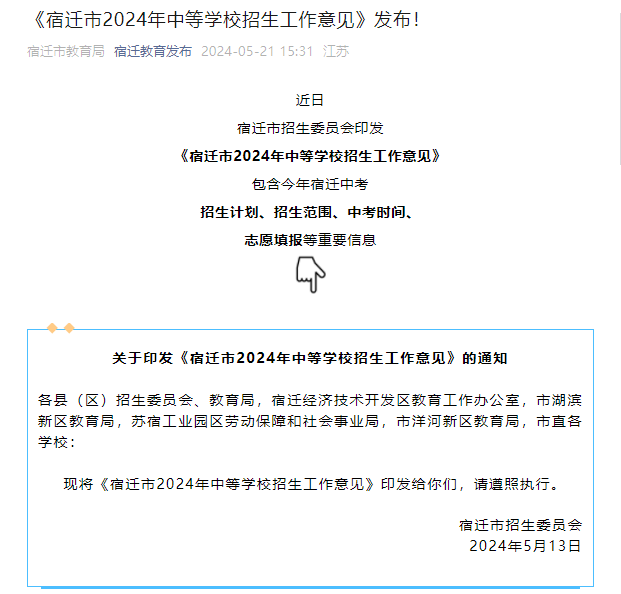 《宿迁市2024年中等学校招生工作意见》发布！

宿迁市教育局 宿迁教育发布 2024-05-21 15:31 江苏

近日
宿迁市招生委员会印发
《宿迁市2024年中等学校招生工作意见》
包含今年宿迁中考
招生计划、招生范围、中考时间、
志愿填报等重要信息

关于印发《宿迁市2024年中等学校招生工作意见》的通知

各县（区）招生委员会、教育局，宿迁经济技术开发区教育工作办公室，市湖滨新区教育局，苏宿工业园区劳动保障和社会事业局，市洋河新区教育局，市直各学校：

现将《宿迁市2024年中等学校招生工作意见》印发给你们，请遵照执行。

宿迁市招生委员会
2024年5月13日